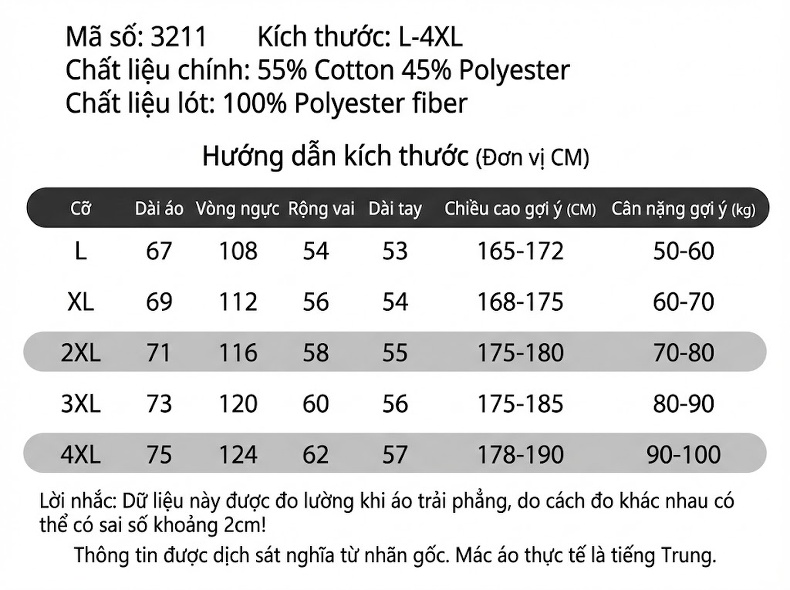 Mã số: 3211 Kích thước: L-4XL
Chất liệu chính: 55% Cotton 45% Polyester
Chất liệu lót: 100% Polyester fiber

Hướng dẫn kích thước (Đơn vị CM)

| Cỡ | Dài áo | Vòng ngực | Rộng vai | Dài tay | Chiều cao gợi ý (CM) | Cân nặng gợi ý (kg) |
|---|---|---|---|---|---|---|
| L | 67 | 108 | 54 | 53 | 165-172 | 50-60 |
| XL | 69 | 112 | 56 | 54 | 168-175 | 60-70 |
| 2XL | 71 | 116 | 58 | 55 | 175-180 | 70-80 |
| 3XL | 73 | 120 | 60 | 56 | 175-185 | 80-90 |
| 4XL | 75 | 124 | 62 | 57 | 178-190 | 90-100 |

Lời nhắc: Dữ liệu này được đo lường khi áo trải phẳng, do cách đo khác nhau có thể có sai số khoảng 2cm!
Thông tin được dịch sát nghĩa từ nhãn gốc. Mác áo thực tế là tiếng Trung.